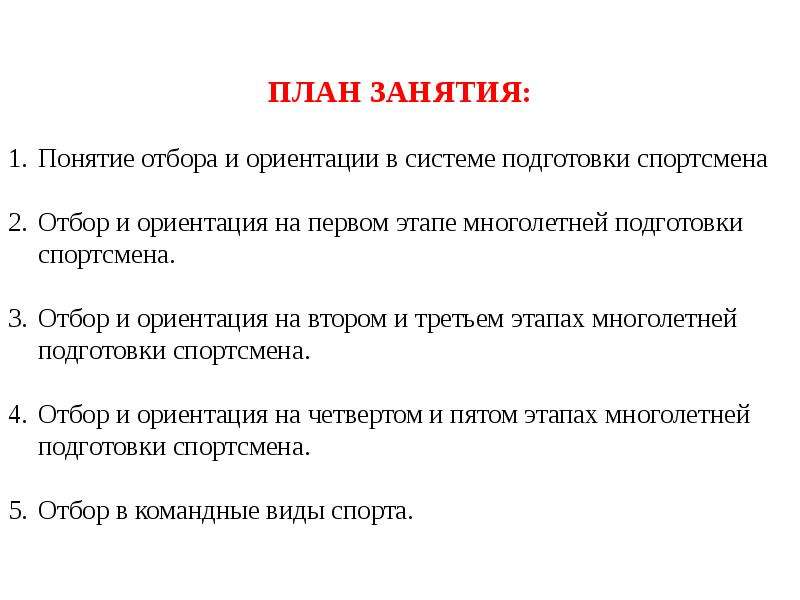 ПЛАН ЗАНЯТИЯ:

1. Понятие отбора и ориентации в системе подготовки спортсмена

2. Отбор и ориентация на первом этапе многолетней подготовки спортсмена.

3. Отбор и ориентация на втором и третьем этапах многолетней подготовки спортсмена.

4. Отбор и ориентация на четвертом и пятом этапах многолетней подготовки спортсмена.

5. Отбор в командные виды спорта.